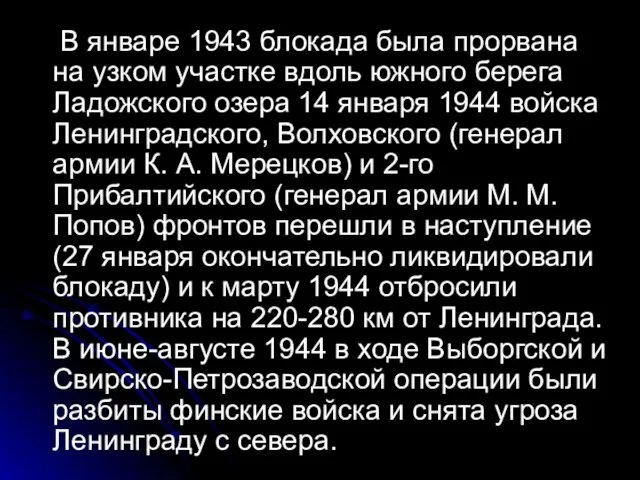 В январе 1943 блокада была прорвана на узком участке вдоль южного берега Ладожского озера 14 января 1944 войска Ленинградского, Волховского (генерал армии К. А. Мерецков) и 2-го Прибалтийского (генерал армии М. М. Попов) фронтов перешли в наступление (27 января окончательно ликвидировали блокаду) и к марту 1944 отбросили противника на 220-280 км от Ленинграда. В июне-августе 1944 в ходе Выборгской и Свирско-Петрозаводской операции были разбиты финские войска и снята угроза Ленинграду с севера.